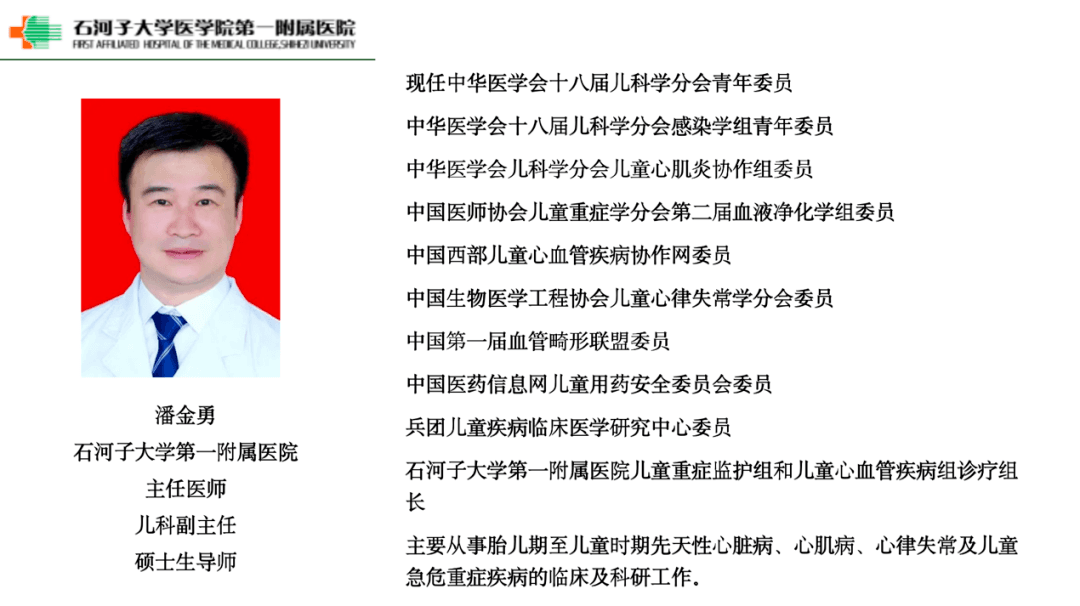 石河子大学医学院第一附属医院
FIRST AFFILIATED HOSPITAL OF THE MEDICAL COLLEGE,SHIHEZI UNIVERSITY

潘金勇
石河子大学第一附属医院
主任医师
儿科副主任
硕士生导师

现任中华医学会十八届儿科学分会青年委员

中华医学会十八届儿科学分会感染学组青年委员

中华医学会儿科学分会儿童心肌炎协作组委员

中国医师协会儿童重症学分会第二届血液净化学组委员

中国西部儿童心血管疾病协作网委员

中国生物医学工程协会儿童心律失常学分会委员

中国第一届血管畸形联盟委员

中国医药信息网儿童用药安全委员会委员

兵团儿童疾病临床医学研究中心委员

石河子大学第一附属医院儿童重症监护组和儿童心血管疾病组诊疗组长

主要从事胎儿期至儿童时期先天性心脏病、心肌病、心律失常及儿童急危重症疾病的临床及科研工作。